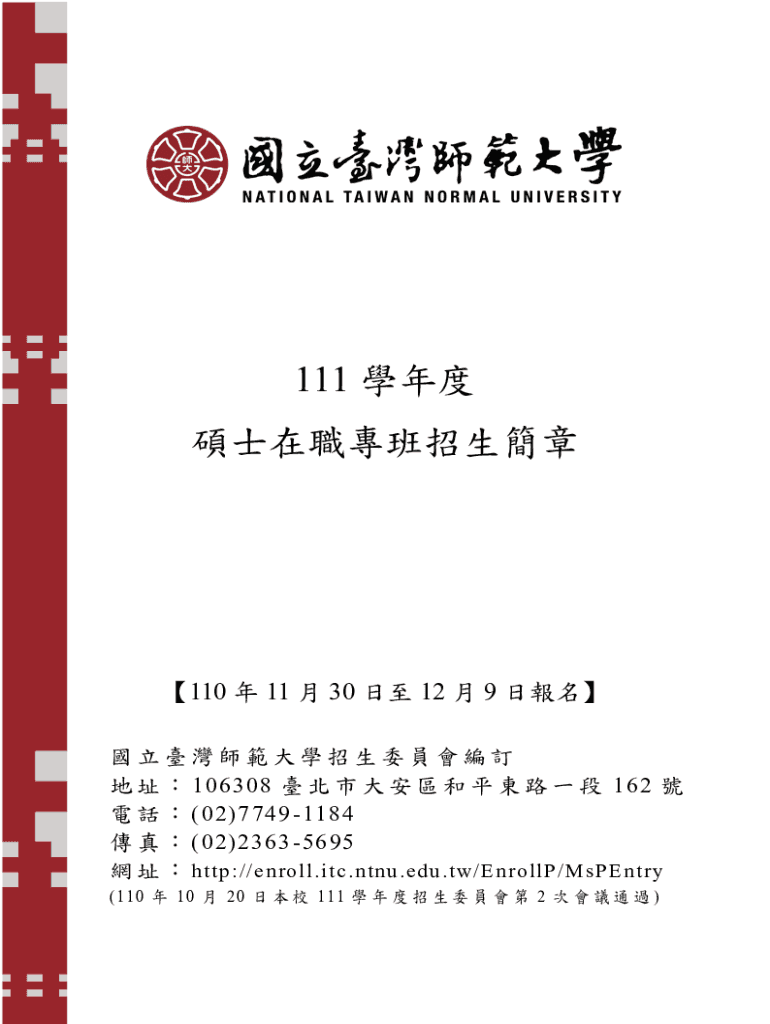 師大

國立臺灣師範大學
NATIONAL TAIWAN NORMAL UNIVERSITY

111 學年度
碩士在職專班招生簡章

【110 年 11 月 30 日至 12 月 9 日報名】

國立臺灣師範大學招生委員會編訂
地址：106308 臺北市大安區和平東路一段 162 號
電話：(02)7749-1184
傳真：(02)2363-5695
網址：http://enroll.itc.ntnu.edu.tw/EnrollP/MsPEntry
(110 年 10 月 20 日本校 111 學年度招生委員會第 2 次會議通過)